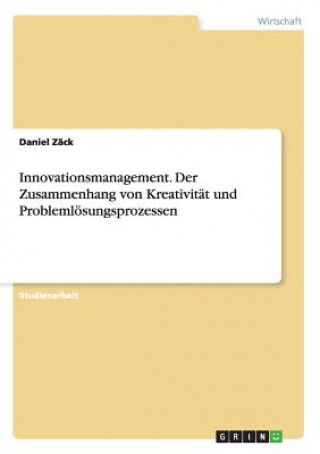 Wirtschaft

Daniel Zäck

Innovationsmanagement. Der Zusammenhang von Kreativität und Problemlösungsprozessen

Studienarbeit

GRIN